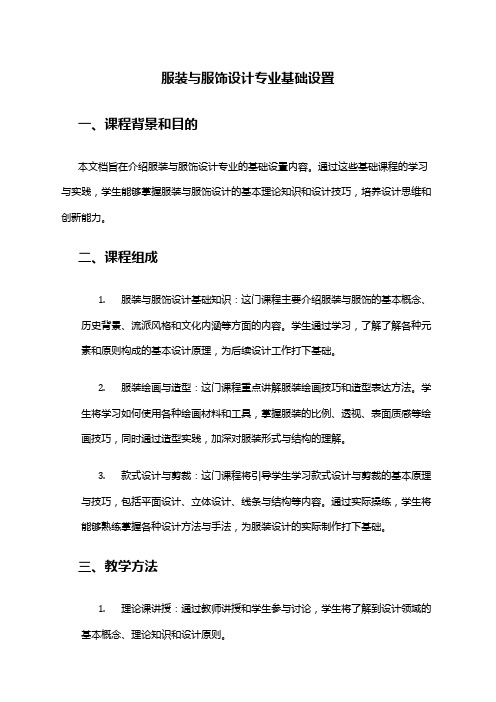 服装与服饰设计专业基础设置

一、课程背景和目的

本文档旨在介绍服装与服饰设计专业的基础设置内容。通过这些基础课程的学习与实践，学生能够掌握服装与服饰设计的基本理论知识和设计技巧，培养设计思维和创新能力。

二、课程组成

1. 服装与服饰设计基础知识：这门课程主要介绍服装与服饰的基本概念、历史背景、流派风格和文化内涵等方面的内容。学生通过学习，了解了解各种元素和原则构成的基本设计原理，为后续设计工作打下基础。

2. 服装绘画与造型：这门课程重点讲解服装绘画技巧和造型表达方法。学生将学习如何使用各种绘画材料和工具，掌握服装的比例、透视、表面质感等绘画技巧，同时通过造型实践，加深对服装形式与结构的理解。

3. 款式设计与剪裁：这门课程将引导学生学习款式设计与剪裁的基本原理与技巧，包括平面设计、立体设计、线条与结构等内容。通过实际操练，学生将能够熟练掌握各种设计方法与手法，为服装设计的实际制作打下基础。

三、教学方法

1. 理论课讲授：通过教师讲授和学生参与讨论，学生将了解到设计领域的基本概念、理论知识和设计原则。